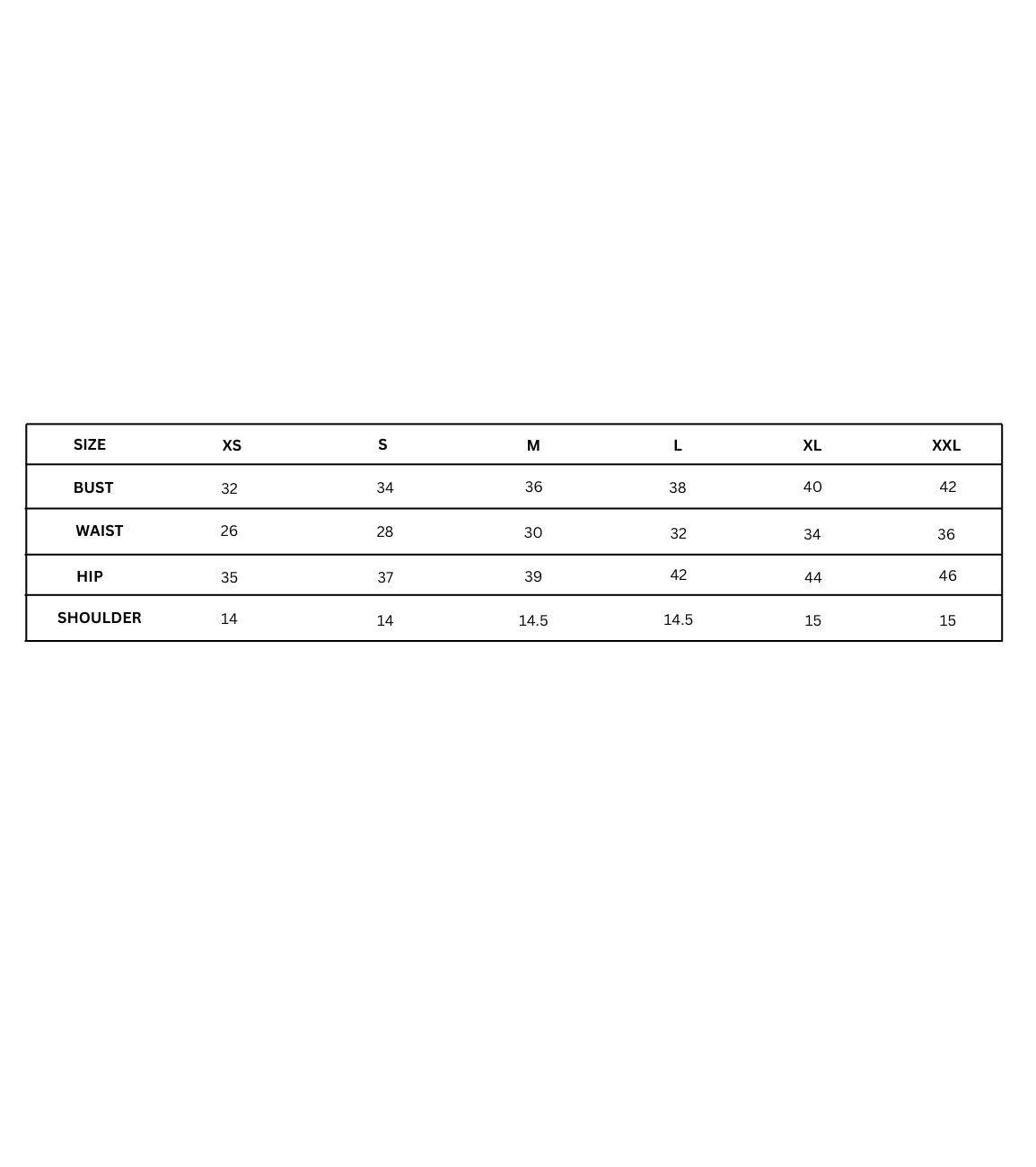 | SIZE | XS | S | M | L | XL | XXL |
|---|---|---|---|---|---|---|
| BUST | 32 | 34 | 36 | 38 | 40 | 42 |
| WAIST | 26 | 28 | 30 | 32 | 34 | 36 |
| HIP | 35 | 37 | 39 | 42 | 44 | 46 |
| SHOULDER | 14 | 14 | 14.5 | 14.5 | 15 | 15 |